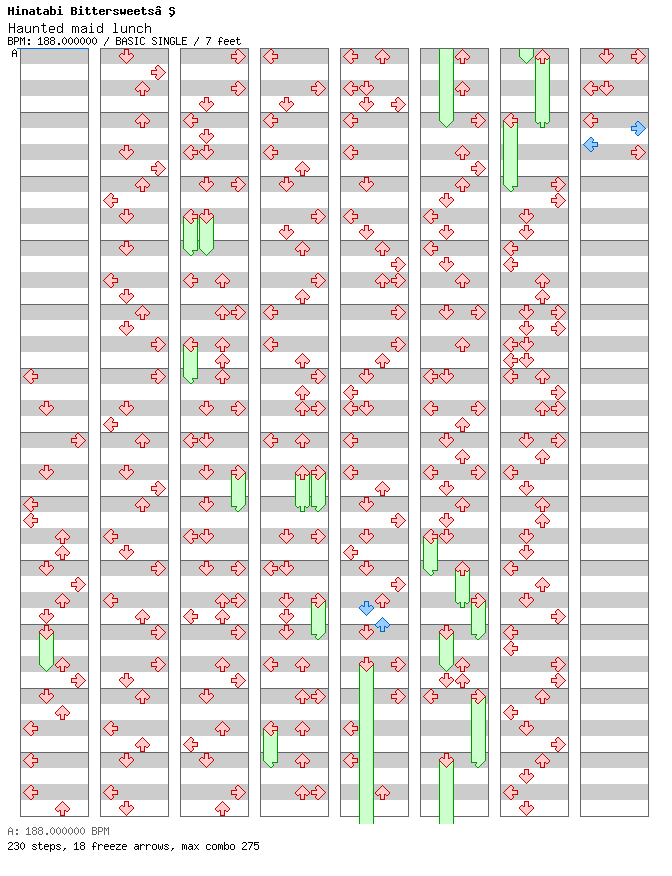 Hinatabi Bittersweetsâ §
Haunted maid lunch
BPM: 188.000000 / BASIC SINGLE / 7 feet
A

A: 188.000000 BPM
230 steps, 18 freeze arrows, max combo 275